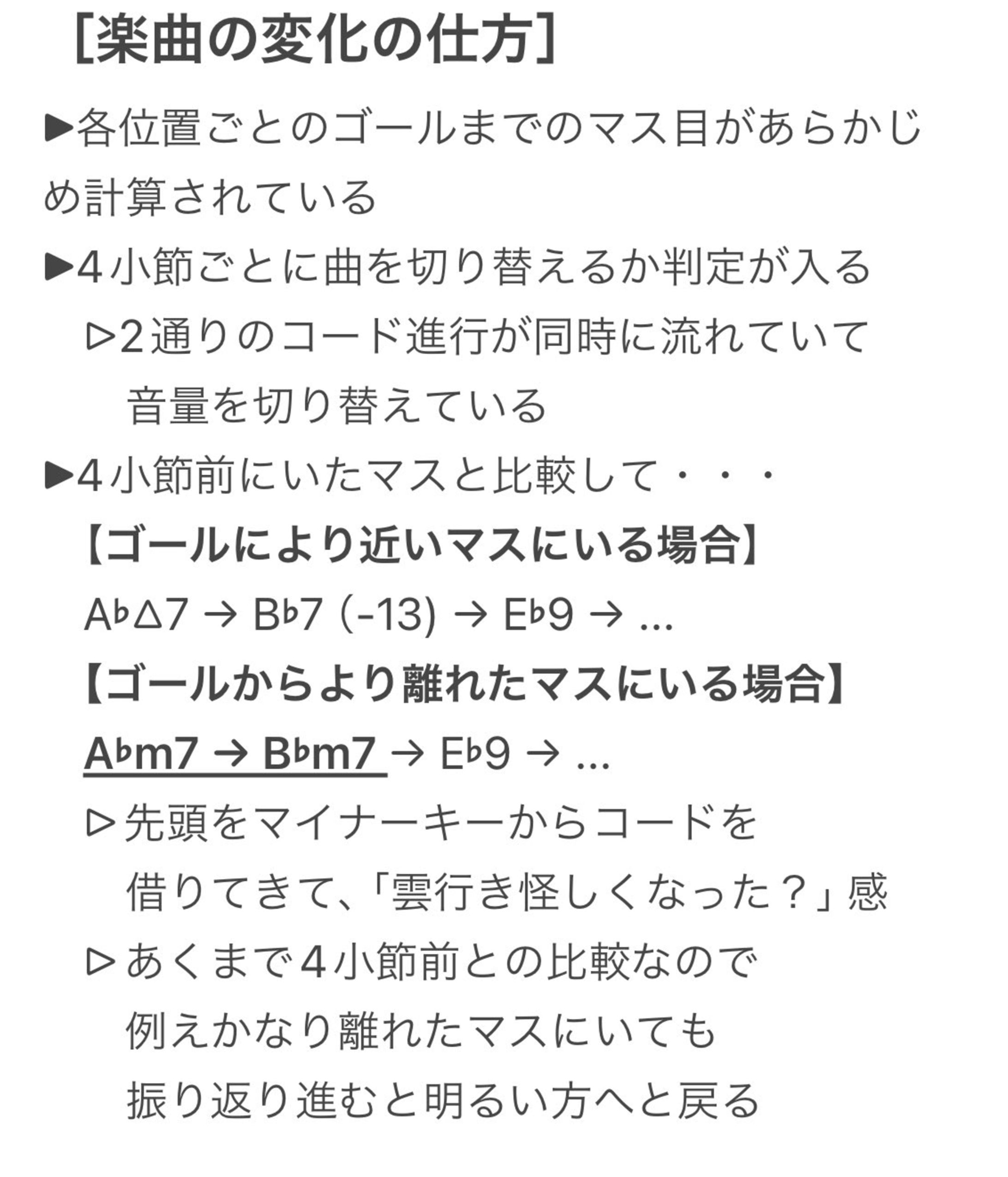 [楽曲の変化の仕方]

▶各位置ごとのゴールまでのマス目があらかじめ計算されている

▶4小節ごとに曲を切り替えるか判定が入る

▷2通りのコード進行が同時に流れていて音量を切り替えている

▶4小節前にいたマスと比較して・・・

【ゴールにより近いマスにいる場合】

A♭△7 → B♭7 (-13) → E♭9 → ...

【ゴールからより離れたマスにいる場合】

A♭m7 → B♭m7 → E♭9 → ...

▷先頭をマイナーキーからコードを借りてきて、「雲行き怪しくなった？」感

▷あくまで4小節前との比較なので例えかなり離れたマスにいても振り返り進むと明るい方へと戻る